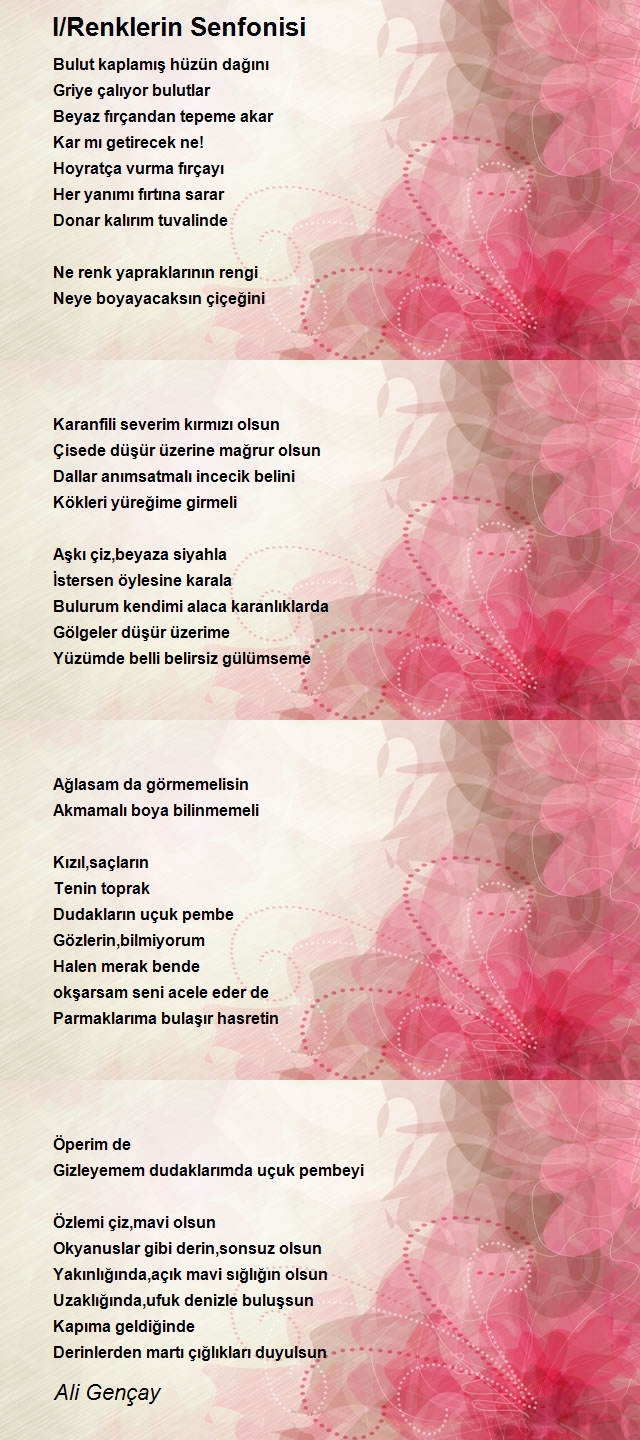 I/Renklerin Senfonisi

Bulut kaplamış hüzün dağını
Griye çalıyor bulutlar
Beyaz fırçandan tepeme akar
Kar mı getirecek ne!
Hoyratça vurma fırçayı
Her yanımı fırtına sarar
Donar kalırım tuvalinde

Ne renk yapraklarının rengi
Neye boyayacaksın çiçeğini

Karanfili severim kırmızı olsun
Çisede düşür üzerine mağrur olsun
Dallar anımsatmalı incecik belini
Kökleri yüreğime girmeli

Aşkı çiz,beyaza siyahla
İstersen öylesine karala
Bulurum kendimi alaca karanlıklarda
Gölgeler düşür üzerime
Yüzümde belli belirsiz gülümseme

Ağlasam da görmemelisin
Akmamalı boya bilinmemeli

Kızıl,saçların
Tenin toprak
Dudakların uçuk pembe
Gözlerin,bilmiyorum
Halen merak bende
okşarsam seni acele eder de
Parmaklarıma bulaşır hasretin

Öperim de
Gizleyemem dudaklarımda uçuk pembeyi

Özlemi çiz,mavi olsun
Okyanuslar gibi derin,sonsuz olsun
Yakınlığında,açık mavi sığlığın olsun
Uzaklığında,ufuk denizle buluşsun
Kapıma geldiğinde
Derinlerden martı çığlıkları duyulsun

Ali Gençay